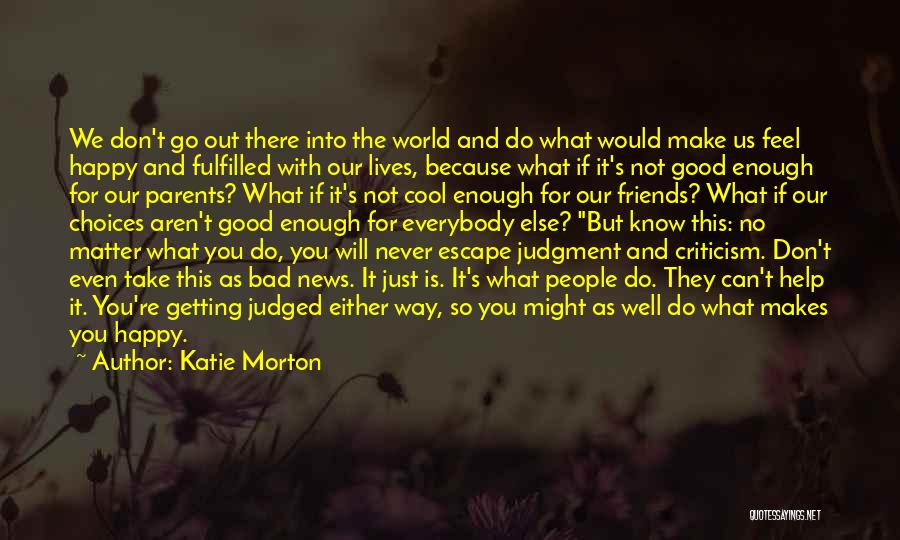 We don't go out there into the world and do what would make us feel happy and fulfilled with our lives, because what if it's not good enough for our parents? What if it's not cool enough for our friends? What if our choices aren't good enough for everybody else? "But know this: no matter what you do, you will never escape judgment and criticism. Don't even take this as bad news. It just is. It's what people do. They can't help it. You're getting judged either way, so you might as well do what makes you happy.

~ Author: Katie Morton

QUOTESSAYINGS.NET